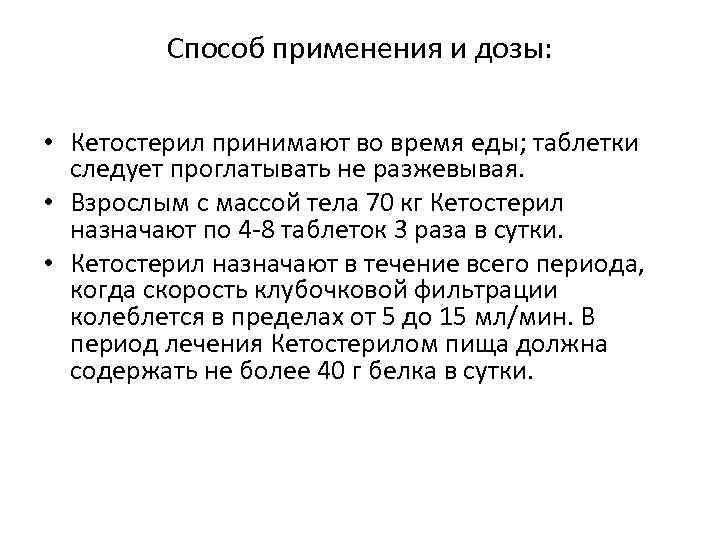 Способ применения и дозы:

• Кетостерил принимают во время еды; таблетки следует проглатывать не разжевывая.
• Взрослым с массой тела 70 кг Кетостерил назначают по 4-8 таблеток 3 раза в сутки.
• Кетостерил назначают в течение всего периода, когда скорость клубочковой фильтрации колеблется в пределах от 5 до 15 мл/мин. В период лечения Кетостерилом пища должна содержать не более 40 г белка в сутки.